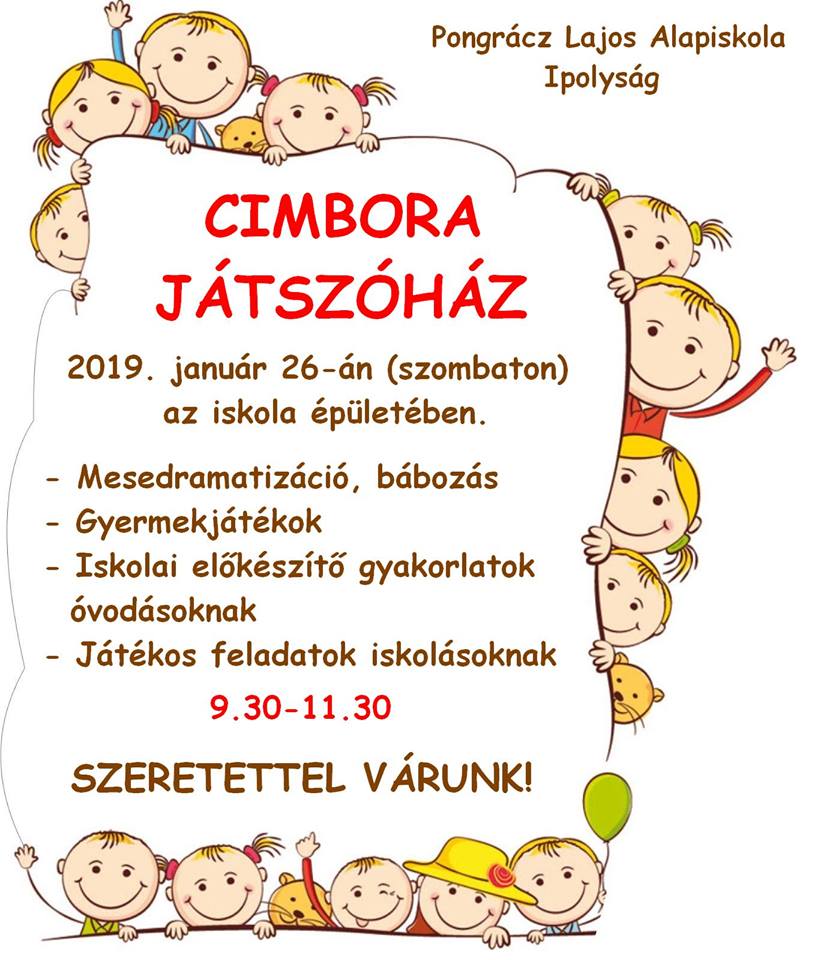 Pongrácz Lajos Alapiskola
Ipolyság

CIMBORA
JÁTSZÓHÁZ

2019. január 26-án (szombaton)
az iskola épületében.

- Mesedramatizáció, bábozás
- Gyermekjátékok
- Iskolai előkészítő gyakorlatok óvodásoknak
- Játékos feladatok iskolásoknak

9.30-11.30

SZERETETTEL VÁRUNK!